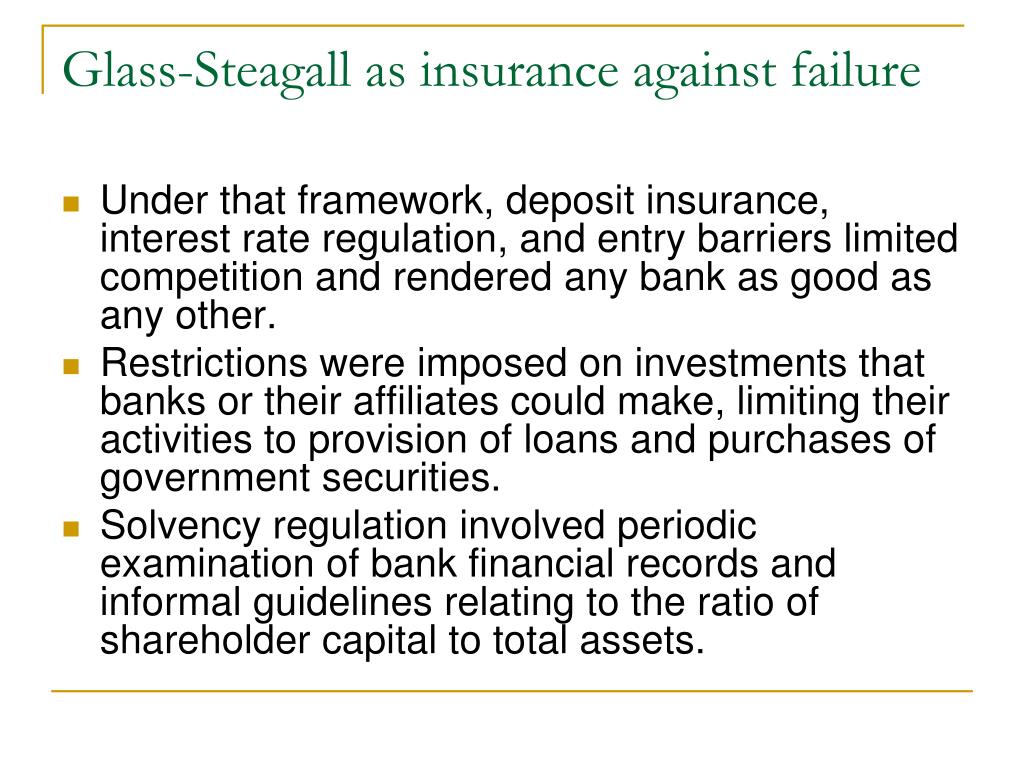 Glass-Steagall as insurance against failure

- Under that framework, deposit insurance, interest rate regulation, and entry barriers limited competition and rendered any bank as good as any other.
- Restrictions were imposed on investments that banks or their affiliates could make, limiting their activities to provision of loans and purchases of government securities.
- Solvency regulation involved periodic examination of bank financial records and informal guidelines relating to the ratio of shareholder capital to total assets.